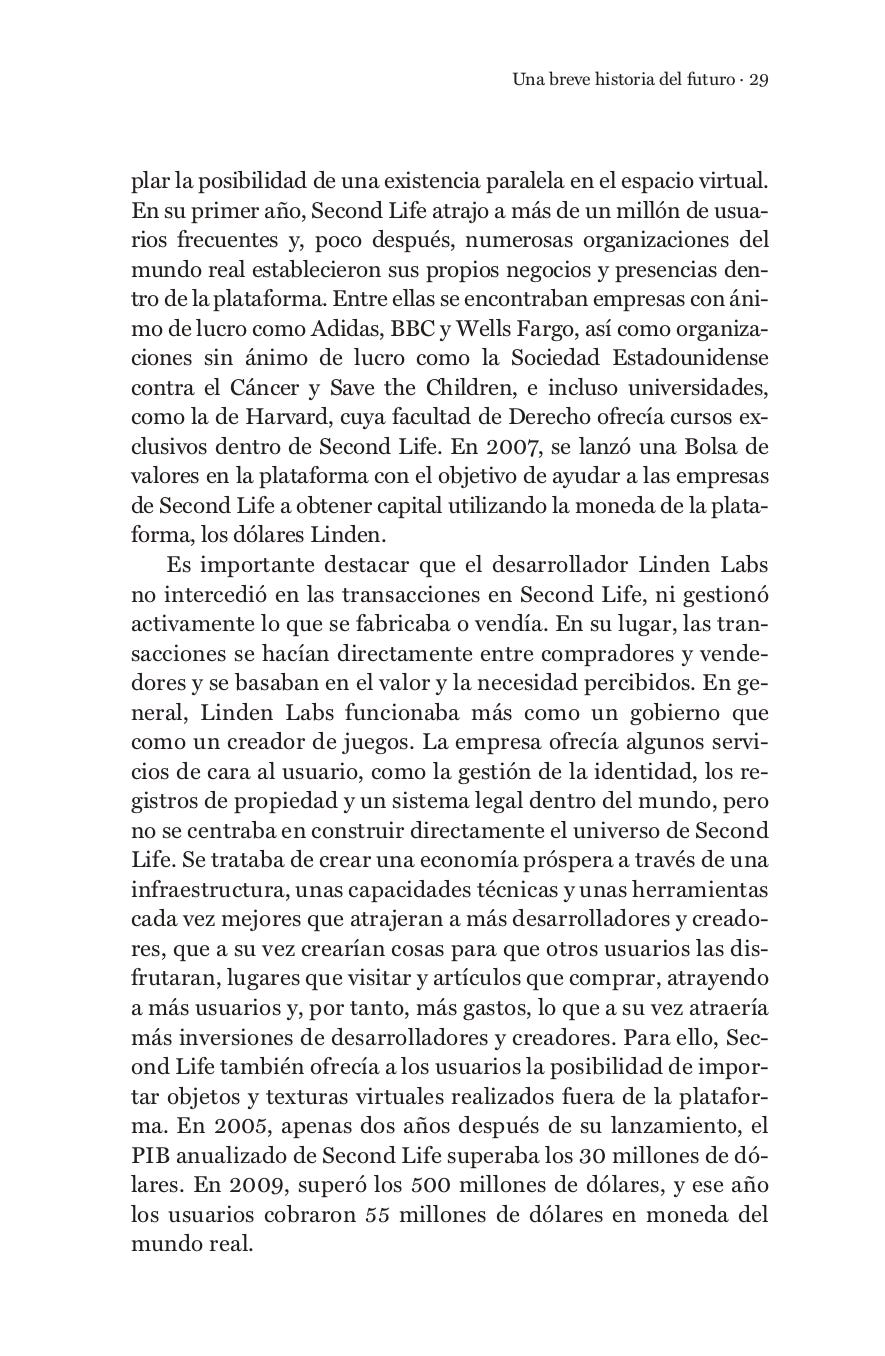 Una breve historia del futuro · 29

plar la posibilidad de una existencia paralela en el espacio virtual. En su primer año, Second Life atrajo a más de un millón de usuarios frecuentes y, poco después, numerosas organizaciones del mundo real establecieron sus propios negocios y presencias dentro de la plataforma. Entre ellas se encontraban empresas con ánimo de lucro como Adidas, BBC y Wells Fargo, así como organizaciones sin ánimo de lucro como la Sociedad Estadounidense contra el Cáncer y Save the Children, e incluso universidades, como la de Harvard, cuya facultad de Derecho ofrecía cursos exclusivos dentro de Second Life. En 2007, se lanzó una Bolsa de valores en la plataforma con el objetivo de ayudar a las empresas de Second Life a obtener capital utilizando la moneda de la plataforma, los dólares Linden.

Es importante destacar que el desarrollador Linden Labs no intercedió en las transacciones en Second Life, ni gestionó activamente lo que se fabricaba o vendía. En su lugar, las transacciones se hacían directamente entre compradores y vendedores y se basaban en el valor y la necesidad percibidos. En general, Linden Labs funcionaba más como un gobierno que como un creador de juegos. La empresa ofrecía algunos servicios de cara al usuario, como la gestión de la identidad, los registros de propiedad y un sistema legal dentro del mundo, pero no se centraba en construir directamente el universo de Second Life. Se trataba de crear una economía próspera a través de una infraestructura, unas capacidades técnicas y unas herramientas cada vez mejores que atrajeran a más desarrolladores y creadores, que a su vez crearían cosas para que otros usuarios las disfrutaran, lugares que visitar y artículos que comprar, atrayendo a más usuarios y, por tanto, más gastos, lo que a su vez atraería más inversiones de desarrolladores y creadores. Para ello, Second Life también ofrecía a los usuarios la posibilidad de importar objetos y texturas virtuales realizados fuera de la plataforma. En 2005, apenas dos años después de su lanzamiento, el PIB anualizado de Second Life superaba los 30 millones de dólares. En 2009, superó los 500 millones de dólares, y ese año los usuarios cobraron 55 millones de dólares en moneda del mundo real.